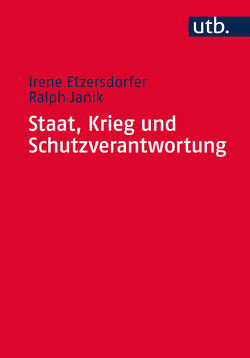 utb.

Irene Etzersdorfer
Ralph Janik

Staat, Krieg und Schutzverantwortung